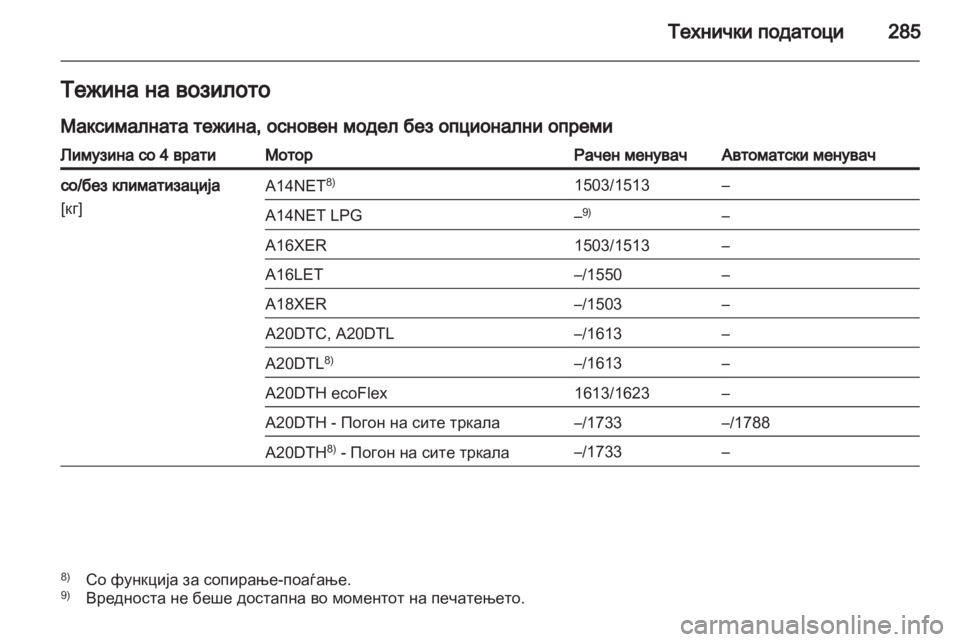 Технички податоци 285

Тежина на возилото

Максималната тежина, основен модел без опционални опреми

| Лимузина со 4 врати | Мотор | Рачен менувач | Автоматски менувач |
|---|---|---|---|
| со/без климатизација [кг] | A14NET$^{8)}$ | 1503/1513 | – |
| | A14NET LPG | –$^{9)}$ | – |
| | A16XER | 1503/1513 | – |
| | A16LET | –/1550 | – |
| | A18XER | –/1503 | – |
| | A20DTC, A20DTL | –/1613 | – |
| | A20DTL$^{8)}$ | –/1613 | – |
| | A20DTH ecoFlex | 1613/1623 | – |
| | A20DTH - Погон на сите тркала | –/1733 | –/1788 |
| | A20DTH$^{8)}$ - Погон на сите тркала | –/1733 | – |

$^{8)}$ Со функција за сопирање-поаѓање.
$^{9)}$ Вредноста не беше достапна во моментот на печатењето.

carmanualsonline.info